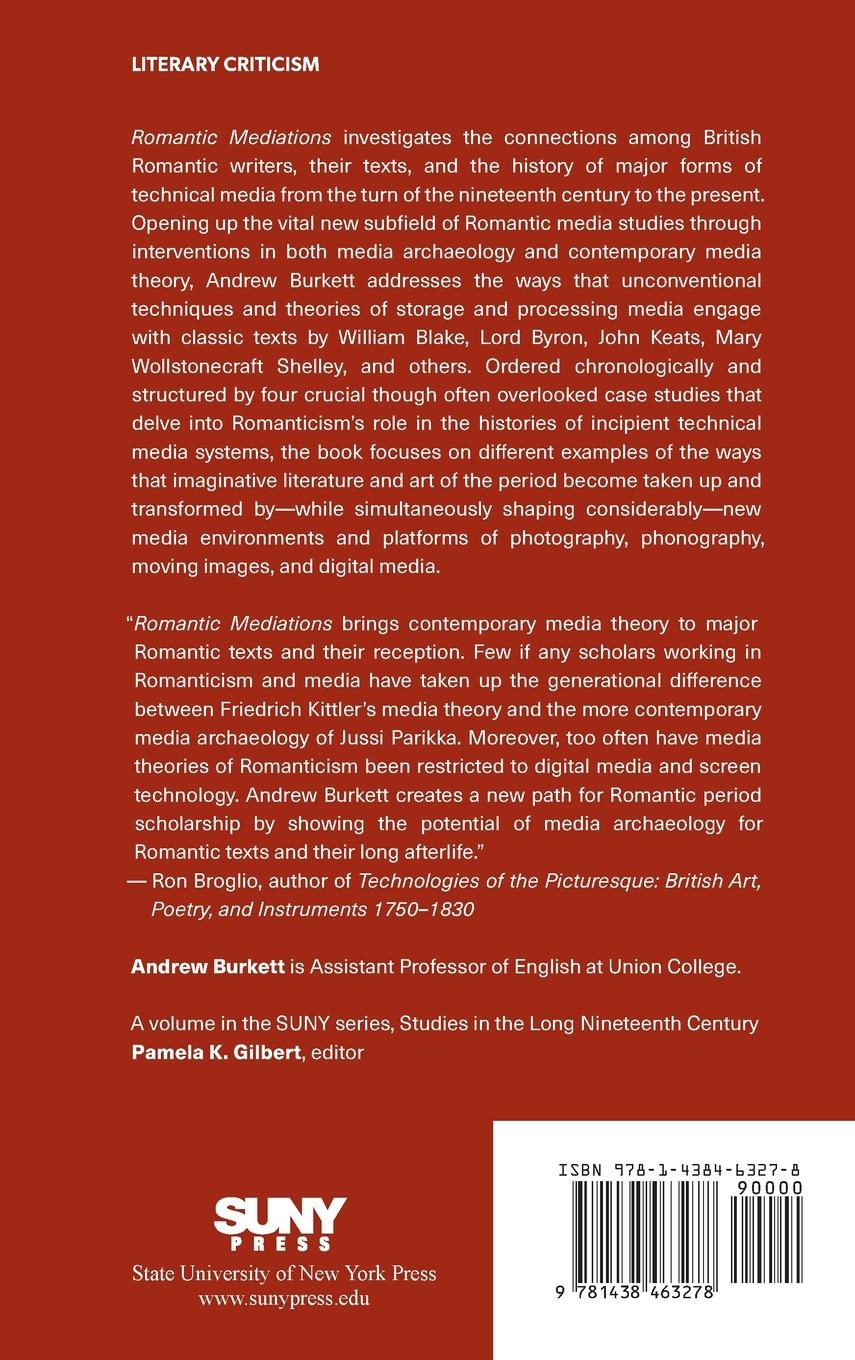 LITERARY CRITICISM

Romantic Mediations investigates the connections among British Romantic writers, their texts, and the history of major forms of technical media from the turn of the nineteenth century to the present. Opening up the vital new subfield of Romantic media studies through interventions in both media archaeology and contemporary media theory, Andrew Burkett addresses the ways that unconventional techniques and theories of storage and processing media engage with classic texts by William Blake, Lord Byron, John Keats, Mary Wollstonecraft Shelley, and others. Ordered chronologically and structured by four crucial though often overlooked case studies that delve into Romanticism's role in the histories of incipient technical media systems, the book focuses on different examples of the ways that imaginative literature and art of the period become taken up and transformed by—while simultaneously shaping considerably—new media environments and platforms of photography, phonography, moving images, and digital media.

"Romantic Mediations brings contemporary media theory to major Romantic texts and their reception. Few if any scholars working in Romanticism and media have taken up the generational difference between Friedrich Kittler's media theory and the more contemporary media archaeology of Jussi Parikka. Moreover, too often have media theories of Romanticism been restricted to digital media and screen technology. Andrew Burkett creates a new path for Romantic period scholarship by showing the potential of media archaeology for Romantic texts and their long afterlife."
— Ron Broglio, author of Technologies of the Picturesque: British Art, Poetry, and Instruments 1750–1830

Andrew Burkett is Assistant Professor of English at Union College.

A volume in the SUNY series, Studies in the Long Nineteenth Century
Pamela K. Gilbert, editor

SUNY PRESS
State University of New York Press
www.sunypress.edu

ISBN 978-1-4384-6327-8
90000
9 781438 463278